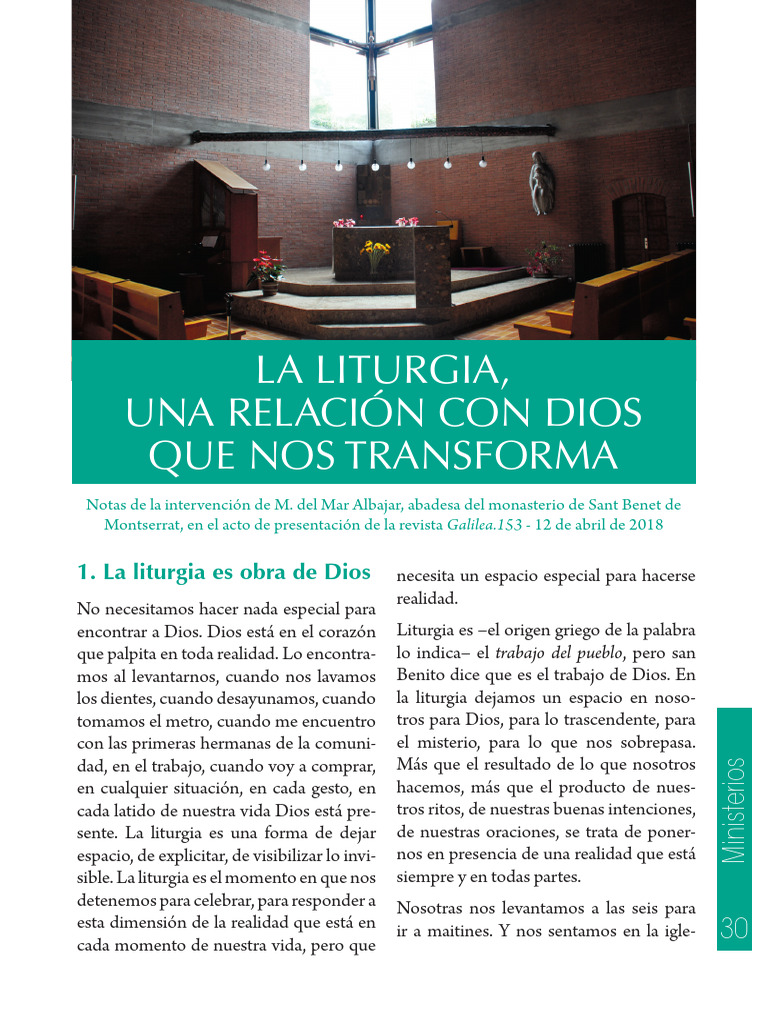 LA LITURGIA, UNA RELACIÓN CON DIOS QUE NOS TRANSFORMA

Notas de la intervención de M. del Mar Albajar, abadesa del monasterio de Sant Benet de Montserrat, en el acto de presentación de la revista Galilea.153 - 12 de abril de 2018

1. La liturgia es obra de Dios

No necesitamos hacer nada especial para encontrar a Dios. Dios está en el corazón que palpita en toda realidad. Lo encontramos al levantarnos, cuando nos lavamos los dientes, cuando desayunamos, cuando tomamos el metro, cuando me encuentro con las primeras hermanas de la comunidad, en el trabajo, cuando voy a comprar, en cualquier situación, en cada gesto, en cada latido de nuestra vida Dios está presente. La liturgia es una forma de dejar espacio, de explicitar, de visibilizar lo invisible. La liturgia es el momento en que nos detenemos para celebrar, para responder a esta dimensión de la realidad que está en cada momento de nuestra vida, pero que necesita un espacio especial para hacerse realidad.

Liturgia es –el origen griego de la palabra lo indica– el trabajo del pueblo, pero san Benito dice que es el trabajo de Dios. En la liturgia dejamos un espacio en nosotros para Dios, para lo trascendente, para el misterio, para lo que nos sobrepasa. Más que el resultado de lo que nosotros hacemos, más que el producto de nuestros ritos, de nuestras buenas intenciones, de nuestras oraciones, se trata de ponernos en presencia de una realidad que está siempre y en todas partes.

Nosotras nos levantamos a las seis para ir a maitines. Y nos sentamos en la igle-

Ministerios

30